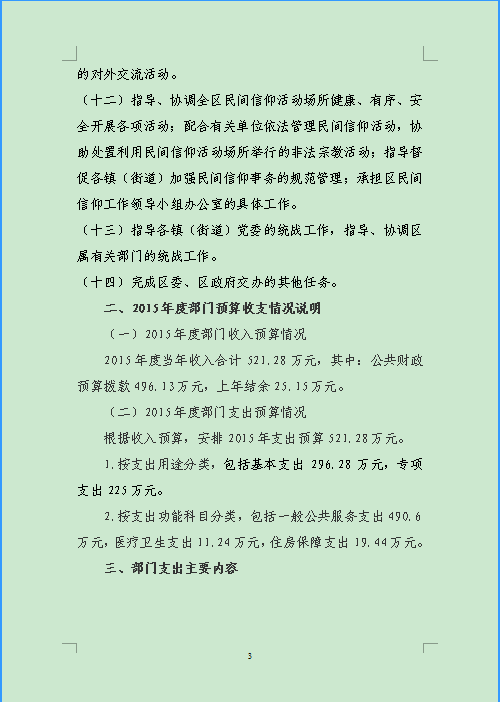 的对外交流活动。

（十二）指导、协调全区民间信仰活动场所健康、有序、安全开展各项活动；配合有关单位依法管理民间信仰活动，协助处置利用民间信仰活动场所举行的非法宗教活动；指导督促各镇（街道）加强民间信仰事务的规范管理；承担区民间信仰工作领导小组办公室的具体工作。

（十三）指导各镇（街道）党委的统战工作，指导、协调区属有关部门的统战工作。

（十四）完成区委、区政府交办的其他任务。

二、2015年度部门预算收支情况说明

（一）2015年度部门收入预算情况

2015年度当年收入合计521.28万元，其中：公共财政预算拨款496.13万元，上年结余25.15万元。

（二）2015年度部门支出预算情况

根据收入预算，安排2015年支出预算521.28万元。

1.按支出用途分类，包括基本支出296.28万元，专项支出225万元。

2.按支出功能科目分类，包括一般公共服务支出490.6万元，医疗卫生支出11.24万元，住房保障支出19.44万元。

三、部门支出主要内容

3